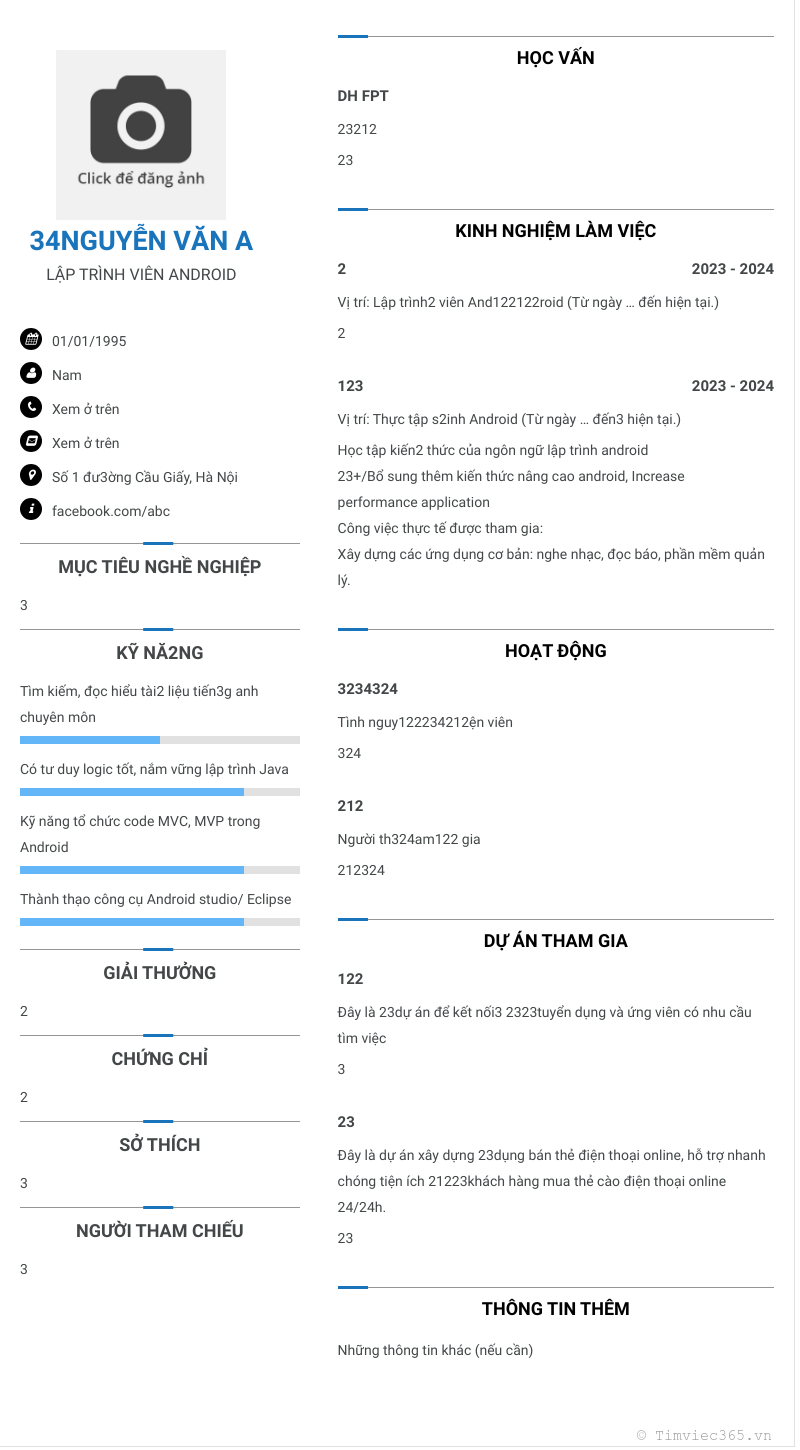 Click để đăng ảnh

34NGUYỄN VĂN A
LẬP TRÌNH VIÊN ANDROID

01/01/1995
Nam
Xem ở trên
Xem ở trên
Số 1 đư3ờng Cầu Giấy, Hà Nội
facebook.com/abc

MỤC TIÊU NGHỀ NGHIỆP
3

KỸ NĂ2NG
Tìm kiếm, đọc hiểu tài2 liệu tiến3g anh chuyên môn
Có tư duy logic tốt, nắm vững lập trình Java
Kỹ năng tổ chức code MVC, MVP trong Android
Thành thạo công cụ Android studio/ Eclipse

GIẢI THƯỞNG
2

CHỨNG CHỈ
2

SỞ THÍCH
3

NGƯỜI THAM CHIẾU
3

HỌC VẤN
DH FPT
23212
23

KINH NGHIỆM LÀM VIỆC
2 2023 - 2024
Vị trí: Lập trình2 viên And122122roid (Từ ngày … đến hiện tại.)
2

123 2023 - 2024
Vị trí: Thực tập s2inh Android (Từ ngày … đến3 hiện tại.)
Học tập kiến2 thức của ngôn ngữ lập trình android
23+/Bổ sung thêm kiến thức nâng cao android, Increase performance application
Công việc thực tế được tham gia:
Xây dựng các ứng dụng cơ bản: nghe nhạc, đọc báo, phần mềm quản lý.

HOẠT ĐỘNG
3234324
Tình nguy122234212ện viên
324

212
Người th324am122 gia
212324

DỰ ÁN THAM GIA
122
Đây là 23dự án để kết nối3 2323tuyển dụng và ứng viên có nhu cầu tìm việc
3

23
Đây là dự án xây dựng 23dụng bán thẻ điện thoại online, hỗ trợ nhanh chóng tiện ích 21223khách hàng mua thẻ cào điện thoại online 24/24h.
23

THÔNG TIN THÊM
Những thông tin khác (nếu cần)

© Timviec365.vn